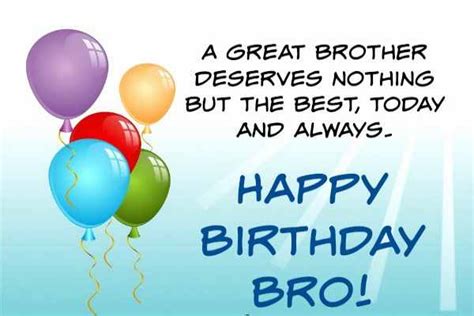 A GREAT BROTHER DESERVES NOTHING BUT THE BEST, TODAY AND ALWAYS.

HAPPY BIRTHDAY BRO!